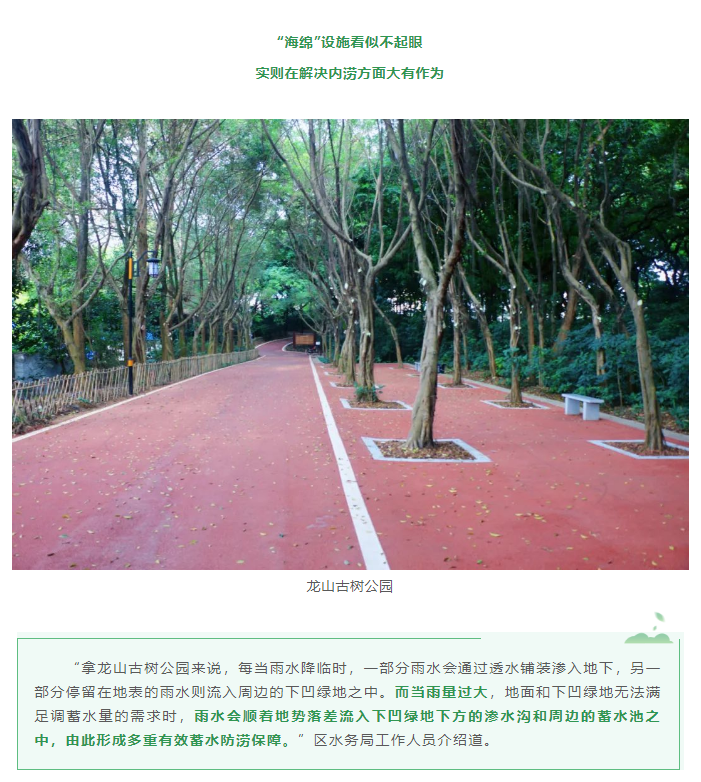 “海绵”设施看似不起眼

实则在解决内涝方面大有作为

龙山古树公园

“拿龙山古树公园来说，每当雨水降临时，一部分雨水会通过透水铺装渗入地下，另一部分停留在地表的雨水则流入周边的下凹绿地之中。而当雨量过大，地面和下凹绿地无法满足调蓄水量的需求时，雨水会顺着地势落差流入下凹绿地下方的渗水沟和周边的蓄水池之中，由此形成多重有效蓄水防涝保障。”区水务局工作人员介绍道。